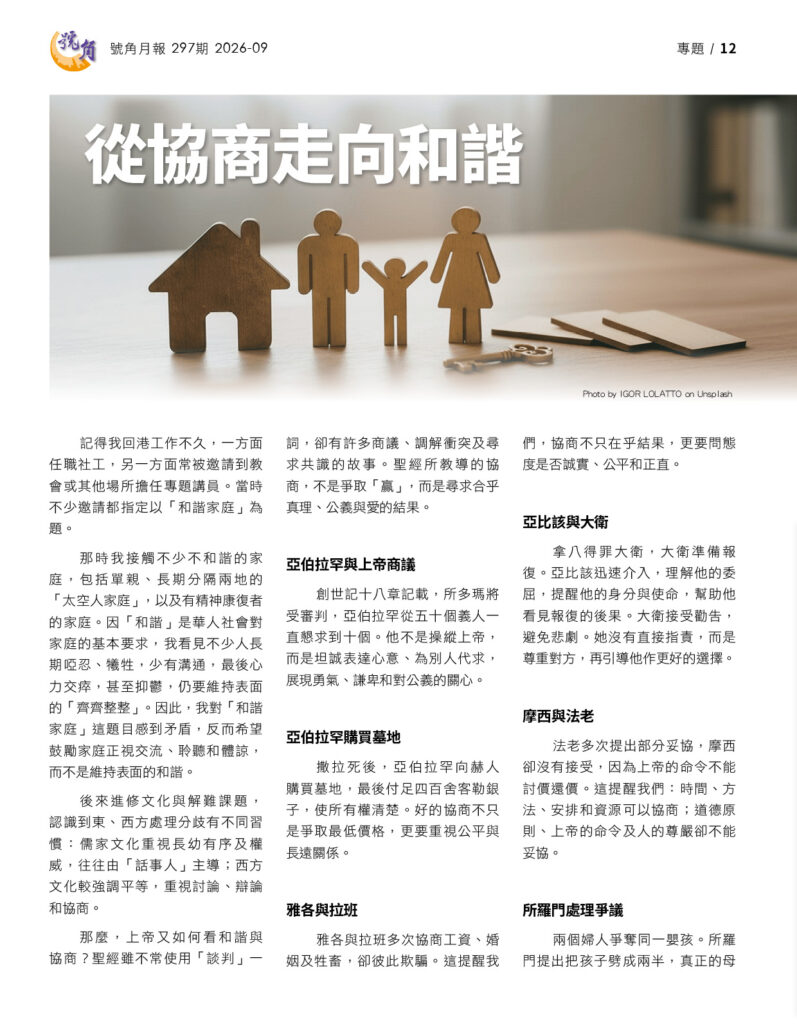 號角

號角月報 297期 2026-09

專題 / 12

從協商走向和諧

Photo by IGOR LOLATTO on Unsplash

記得我回港工作不久，一方面任職社工，另一方面常被邀請到教會或其他場所擔任專題講員。當時不少邀請都指定以「和諧家庭」為題。

那時我接觸不少不和諧的家庭，包括單親、長期分隔兩地的「太空人家庭」，以及有精神康復者的家庭。因「和諧」是華人社會對家庭的基本要求，我看見不少人長期啞忍、犧牲，少有溝通，最後心力交瘁，甚至抑鬱，仍要維持表面的「齊齊整整」。因此，我對「和諧家庭」這題目感到矛盾，反而希望鼓勵家庭正視交流、聆聽和體諒，而不是維持表面的和諧。

後來進修文化與解難課題，認識到東、西方處理分歧有不同習慣：儒家文化重視長幼有序及權威，往往由「話事人」主導；西方文化較強調平等，重視討論、辯論和協商。

那麼，上帝又如何看和諧與協商？聖經雖不常使用「談判」一詞，卻有許多商議、調解衝突及尋求共識的故事。聖經所教導的協商，不是爭取「贏」，而是尋求合乎真理、公義與愛的結果。

亞伯拉罕與上帝商議

創世記十八章記載，所多瑪將受審判，亞伯拉罕從五十個義人一直懇求到十個。他不是操縱上帝，而是坦誠表達心意、為別人代求，展現勇氣、謙卑和對公義的關心。

亞伯拉罕購買墓地

撒拉死後，亞伯拉罕向赫人購買墓地，最後付足四百舍客勒銀子，使所有權清楚。好的協商不只是爭取最低價格，更要重視公平與長遠關係。

雅各與拉班

雅各與拉班多次協商工資、婚姻及牲畜，卻彼此欺騙。這提醒我們，協商不只在乎結果，更要問態度是否誠實、公平和正直。

亞比該與大衛

拿八得罪大衛，大衛準備報復。亞比該迅速介入，理解他的委屈，提醒他的身分與使命，幫助他看見報復的後果。大衛接受勸告，避免悲劇。她沒有直接指責，而是尊重對方，再引導他作更好的選擇。

摩西與法老

法老多次提出部分妥協，摩西卻沒有接受，因為上帝的命令不能討價還價。這提醒我們：時間、方法、安排和資源可以協商；道德原則、上帝的命令及人的尊嚴卻不能妥協。

所羅門處理爭議

兩個婦人爭奪同一嬰孩。所羅門提出把孩子劈成兩半，真正的母